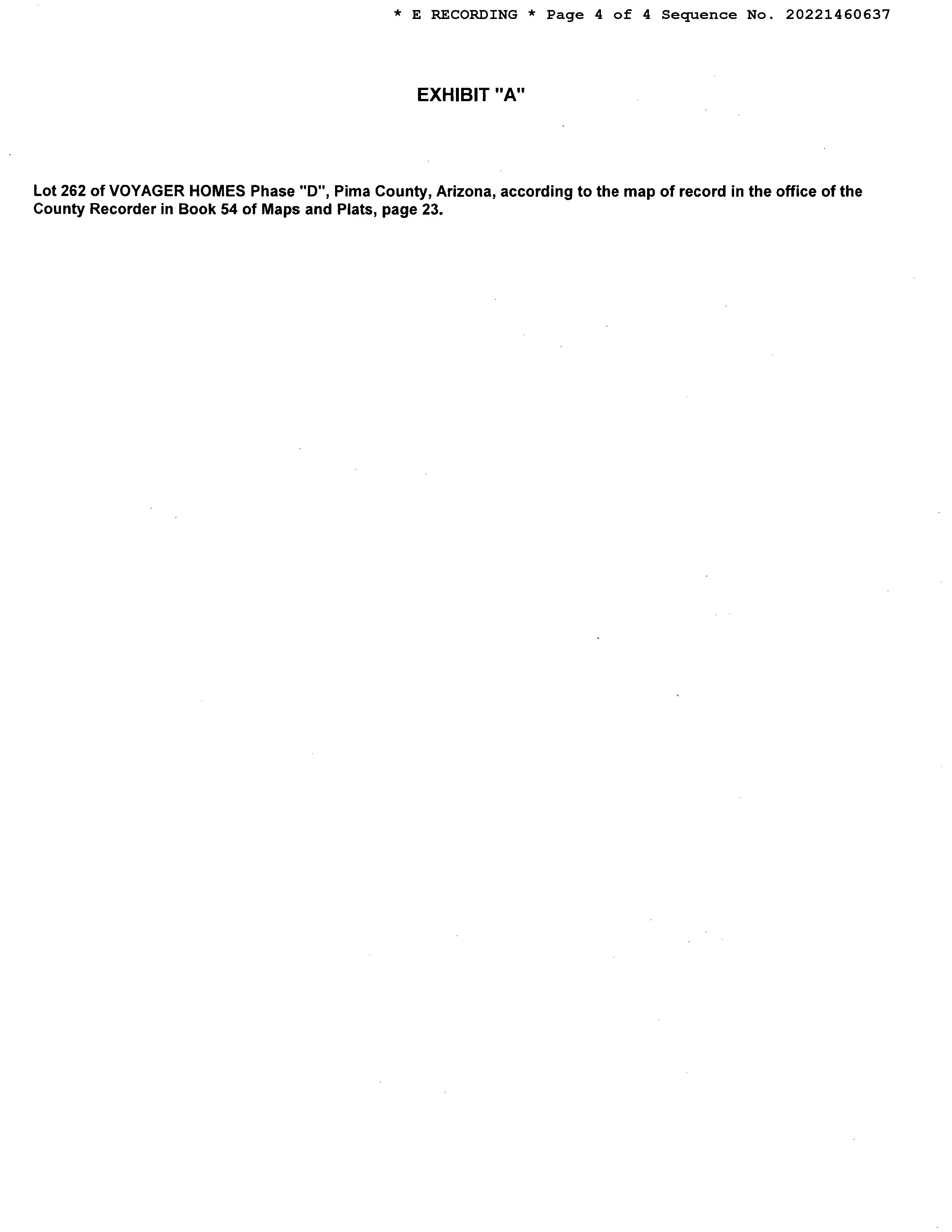 * E RECORDING * Page 4 of 4 Sequence No. 20221460637

EXHIBIT "A"

Lot 262 of VOYAGER HOMES Phase "D", Pima County, Arizona, according to the map of record in the office of the County Recorder in Book 54 of Maps and Plats, page 23.